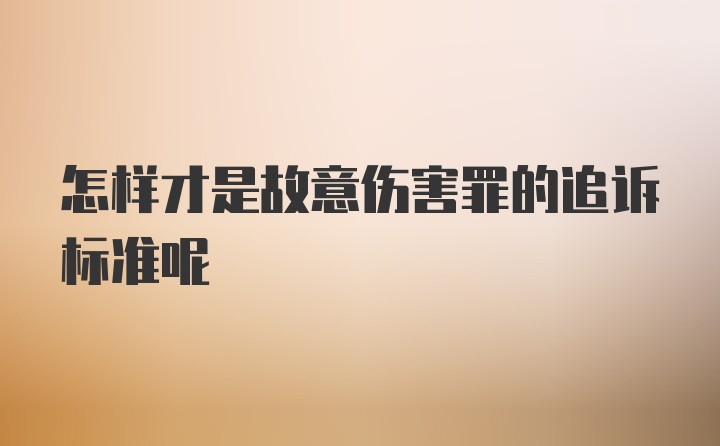 怎样才是故意伤害罪的追诉标准呢